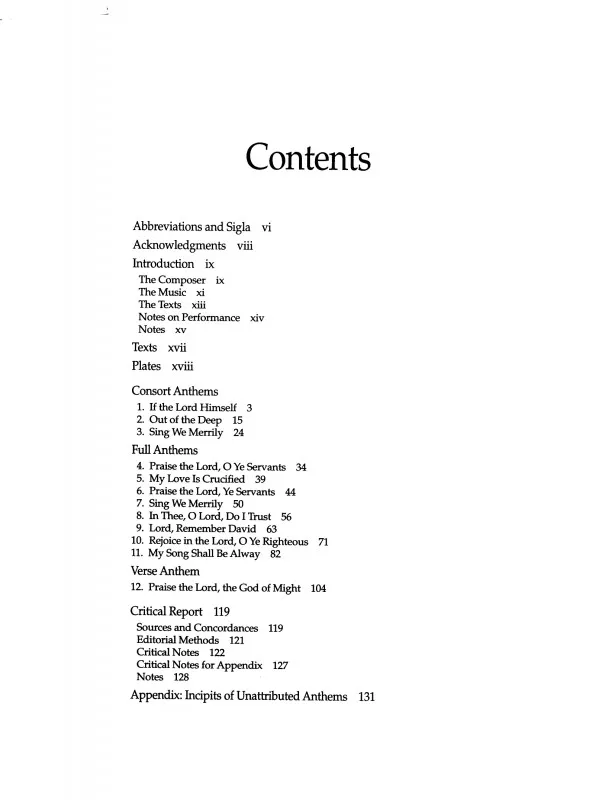 Contents

Abbreviations and Sigla vi
Acknowledgments viii
Introduction ix
The Composer ix
The Music xi
The Texts xiii
Notes on Performance xiv
Notes xv
Texts xvii
Plates xviii

Consort Anthems
1. If the Lord Himself 3
2. Out of the Deep 15
3. Sing We Merrily 24

Full Anthems
4. Praise the Lord, O Ye Servants 34
5. My Love Is Crucified 39
6. Praise the Lord, Ye Servants 44
7. Sing We Merrily 50
8. In Thee, O Lord, Do I Trust 56
9. Lord, Remember David 63
10. Rejoice in the Lord, O Ye Righteous 71
11. My Song Shall Be Alway 82

Verse Anthem
12. Praise the Lord, the God of Might 104

Critical Report 119
Sources and Concordances 119
Editorial Methods 121
Critical Notes 122
Critical Notes for Appendix 127
Notes 128

Appendix: Incipits of Unattributed Anthems 131